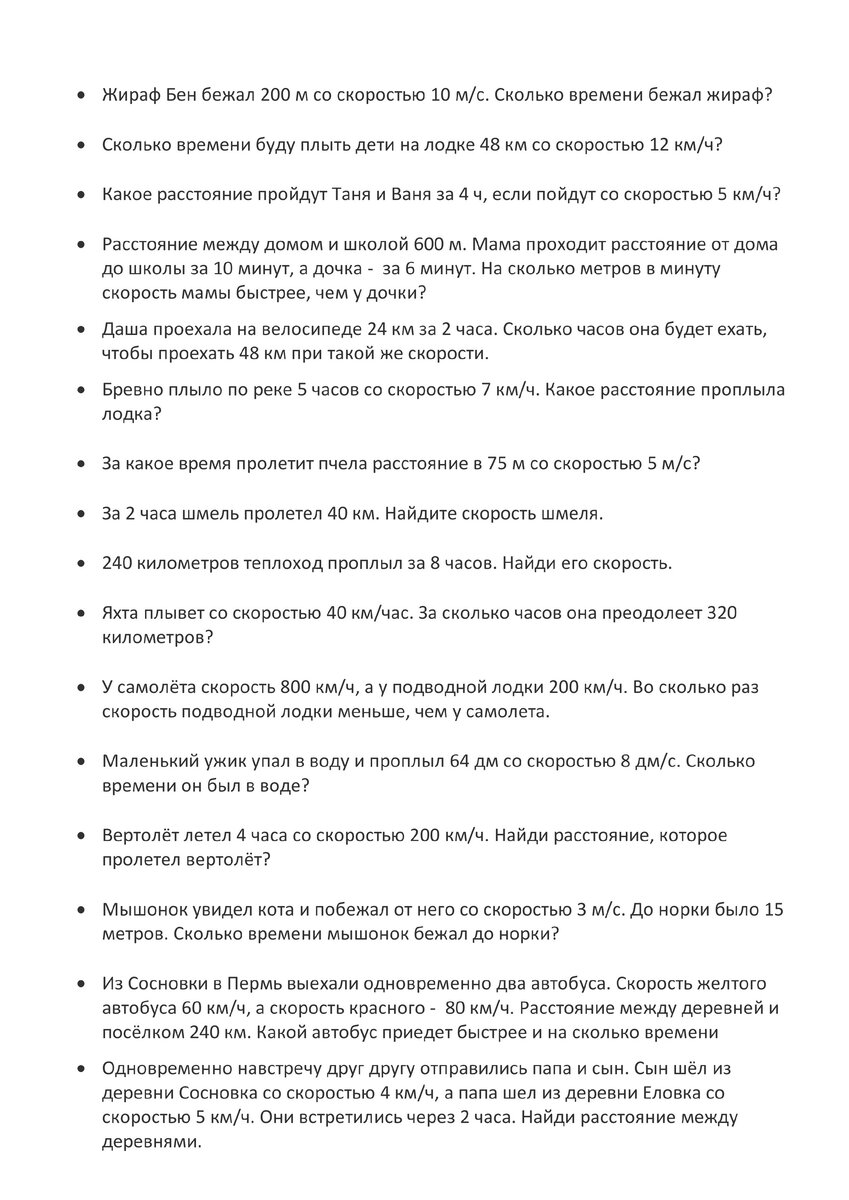 • Жираф Бен бежал 200 м со скоростью 10 м/с. Сколько времени бежал жираф?

• Сколько времени буду плыть дети на лодке 48 км со скоростью 12 км/ч?

• Какое расстояние пройдут Таня и Ваня за 4 ч, если пойдут со скоростью 5 км/ч?

• Расстояние между домом и школой 600 м. Мама проходит расстояние от дома до школы за 10 минут, а дочка - за 6 минут. На сколько метров в минуту скорость мамы быстрее, чем у дочки?

• Даша проехала на велосипеде 24 км за 2 часа. Сколько часов она будет ехать, чтобы проехать 48 км при такой же скорости.

• Бревно плыло по реке 5 часов со скоростью 7 км/ч. Какое расстояние проплыла лодка?

• За какое время пролетит пчела расстояние в 75 м со скоростью 5 м/с?

• За 2 часа шмель пролетел 40 км. Найдите скорость шмеля.

• 240 километров теплоход проплыл за 8 часов. Найди его скорость.

• Яхта плывет со скоростью 40 км/час. За сколько часов она преодолеет 320 километров?

• У самолёта скорость 800 км/ч, а у подводной лодки 200 км/ч. Во сколько раз скорость подводной лодки меньше, чем у самолета.

• Маленький ужик упал в воду и проплыл 64 дм со скоростью 8 дм/с. Сколько времени он был в воде?

• Вертолёт летел 4 часа со скоростью 200 км/ч. Найди расстояние, которое пролетел вертолёт?

• Мышонок увидел кота и побежал от него со скоростью 3 м/с. До норки было 15 метров. Сколько времени мышонок бежал до норки?

• Из Сосновки в Пермь выехали одновременно два автобуса. Скорость желтого автобуса 60 км/ч, а скорость красного - 80 км/ч. Расстояние между деревней и посёлком 240 км. Какой автобус приедет быстрее и на сколько времени

• Одновременно навстречу друг другу отправились папа и сын. Сын шёл из деревни Сосновка со скоростью 4 км/ч, а папа шел из деревни Еловка со скоростью 5 км/ч. Они встретились через 2 часа. Найди расстояние между деревнями.